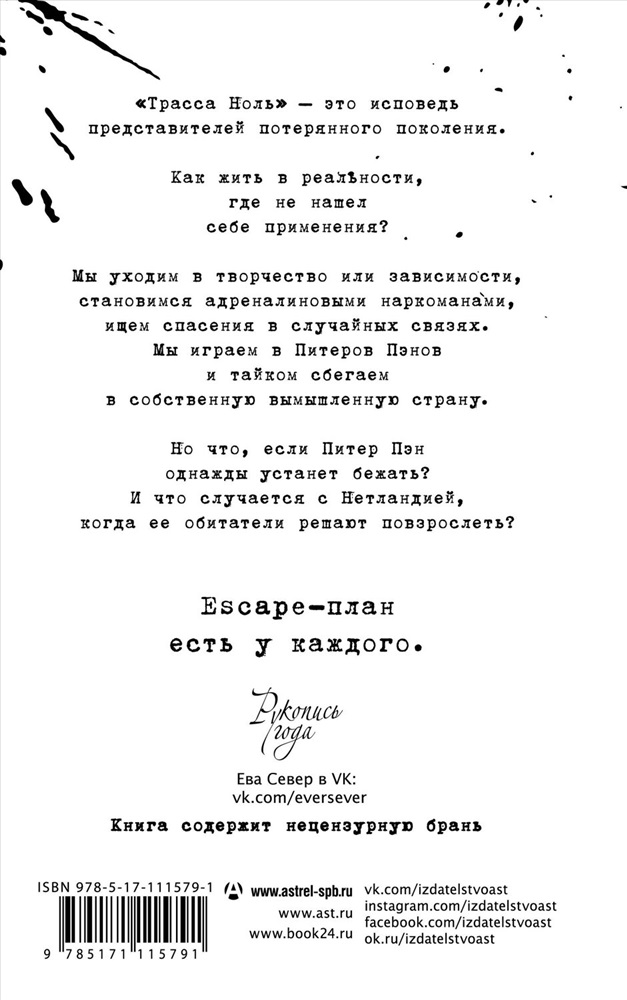 «Трасса Ноль» — это исповедь представителей потерянного поколения.

Как жить в реальности, где не нашел себе применения?

Мы уходим в творчество или зависимости, становимся адреналиновыми наркоманами, ищем спасения в случайных связях. Мы играем в Питеров Пэнов и тайком сбегаем в собственную вымышленную страну.

Но что, если Питер Пэн однажды устанет бежать? И что случается с Нетландией, когда ее обитатели решают повзрослеть?

Escape-план есть у каждого.

Рукопись года

Ева Север в VK:
vk.com/eversever

Книга содержит нецензурную брань

ISBN 978-5-17-111579-1

9 785171 115791

www.astrel-spb.ru
www.ast.ru
www.book24.ru

vk.com/izdatelstvoast
instagram.com/izdatelstvoast
facebook.com/izdatelstvoast
ok.ru/izdatelstvoast